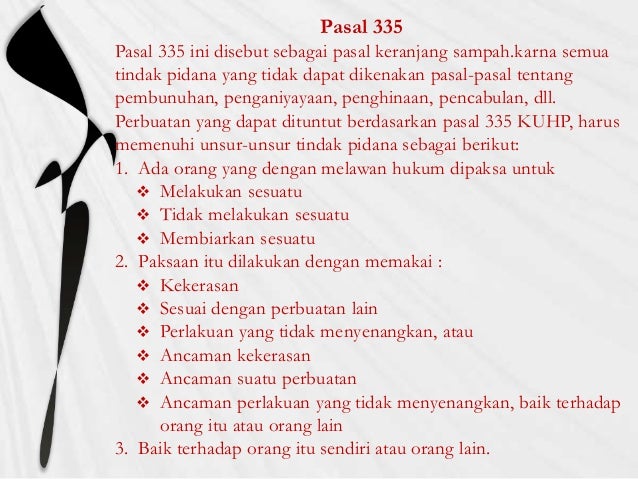 Pasal 335

Pasal 335 ini disebut sebagai pasal keranjang sampah.karna semua tindak pidana yang tidak dapat dikenakan pasal-pasal tentang pembunuhan, penganiyayaan, penghinaan, pencabulan, dll. Perbuatan yang dapat dituntut berdasarkan pasal 335 KUHP, harus memenuhi unsur-unsur tindak pidana sebagai berikut:

1. Ada orang yang dengan melawan hukum dipaksa untuk
❖ Melakukan sesuatu
❖ Tidak melakukan sesuatu
❖ Membiarkan sesuatu
2. Paksaan itu dilakukan dengan memakai :
❖ Kekerasan
❖ Sesuai dengan perbuatan lain
❖ Perlakuan yang tidak menyenangkan, atau
❖ Ancaman kekerasan
❖ Ancaman suatu perbuatan
❖ Ancaman perlakuan yang tidak menyenangkan, baik terhadap orang itu atau orang lain
3. Baik terhadap orang itu sendiri atau orang lain.